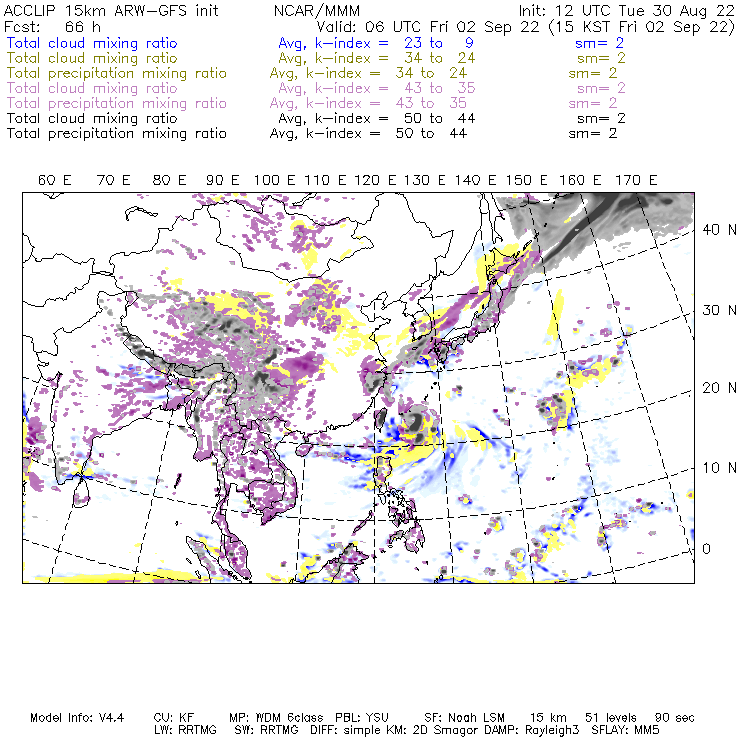 ACCLIP 15km ARW-GFS init NCAR/MMM Init: 12 UTC Tue 30 Aug 22
Fcst: 66 h Valid: 06 UTC Fri 02 Sep 22 (15 KST Fri 02 Sep 22)
Total cloud mixing ratio Avg, k-index = 23 to 9 sm= 2
Total cloud mixing ratio Avg, k-index = 34 to 24 sm= 2
Total precipitation mixing ratio Avg, k-index = 34 to 24 sm= 2
Total cloud mixing ratio Avg, k-index = 43 to 35 sm= 2
Total precipitation mixing ratio Avg, k-index = 43 to 35 sm= 2
Total cloud mixing ratio Avg, k-index = 50 to 44 sm= 2
Total precipitation mixing ratio Avg, k-index = 50 to 44 sm= 2

60 E 70 E 80 E 90 E 100 E 110 E 120 E 130 E 140 E 150 E 160 E 170 E

40 N
30 N
20 N
10 N
0

Model Info: V4.4 CU: KF MP: WDM 6class PBL: YSU SF: Noah LSM 15 km 51 levels 90 sec
LW: RRTMG SW: RRTMG DIFF: simple KM: 2D Smagor DAMP: Rayleigh3 SFLAY: MM5